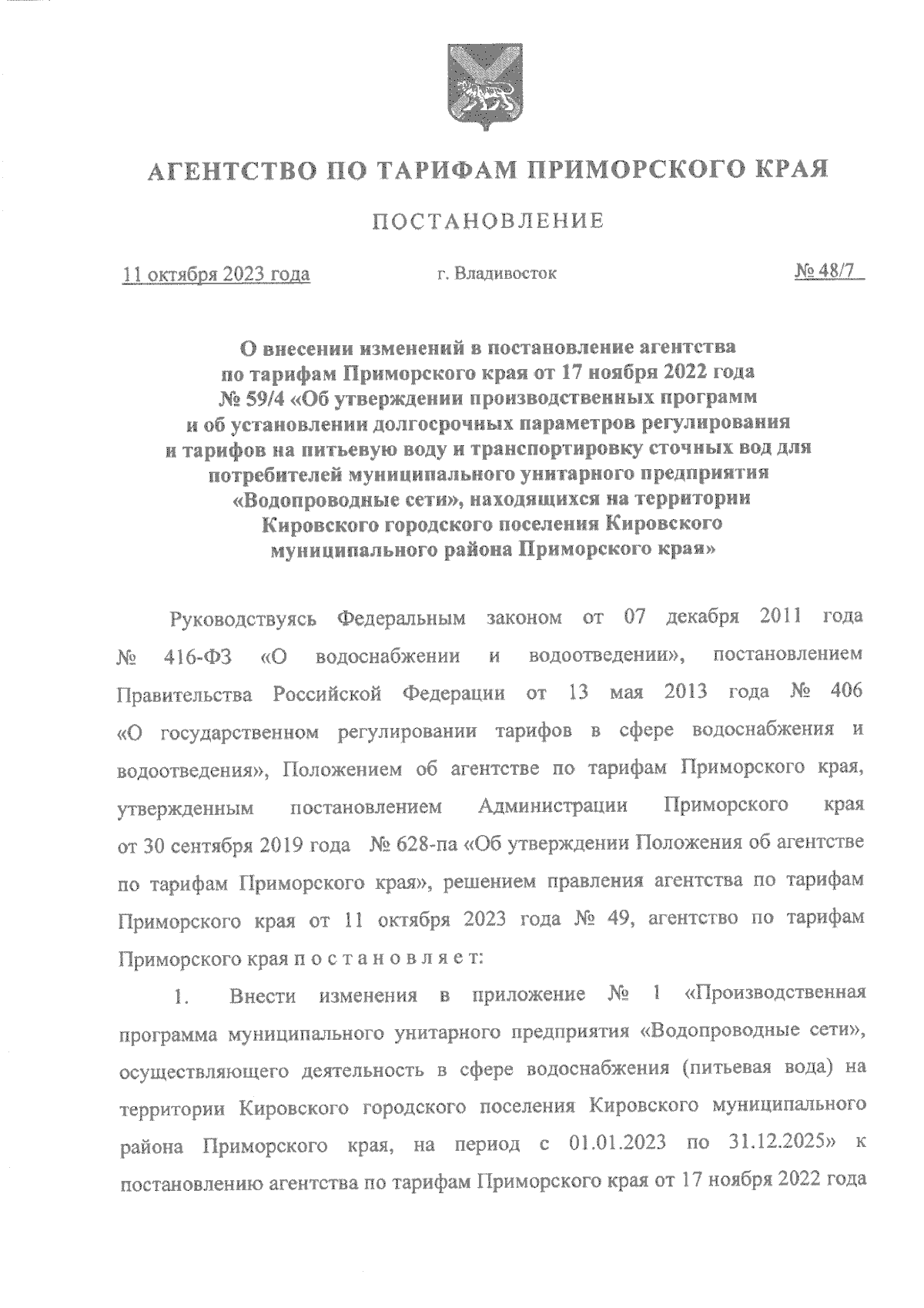 АГЕНТСТВО ПО ТАРИФАМ ПРИМОРСКОГО КРАЯ

ПОСТАНОВЛЕНИЕ

11 октября 2023 года г. Владивосток № 48/7

О внесении изменений в постановление агентства по тарифам Приморского края от 17 ноября 2022 года № 59/4 «Об утверждении производственных программ и об установлении долгосрочных параметров регулирования и тарифов на питьевую воду и транспортировку сточных вод для потребителей муниципального унитарного предприятия «Водопроводные сети», находящихся на территории Кировского городского поселения Кировского муниципального района Приморского края»

Руководствуясь Федеральным законом от 07 декабря 2011 года № 416-ФЗ «О водоснабжении и водоотведении», постановлением Правительства Российской Федерации от 13 мая 2013 года № 406 «О государственном регулировании тарифов в сфере водоснабжения и водоотведения», Положением об агентстве по тарифам Приморского края, утвержденным постановлением Администрации Приморского края от 30 сентября 2019 года № 628-па «Об утверждении Положения об агентстве по тарифам Приморского края», решением правления агентства по тарифам Приморского края от 11 октября 2023 года № 49, агентство по тарифам Приморского края п о с т а н о в л я е т:

1. Внести изменения в приложение № 1 «Производственная программа муниципального унитарного предприятия «Водопроводные сети», осуществляющего деятельность в сфере водоснабжения (питьевая вода) на территории Кировского городского поселения Кировского муниципального района Приморского края, на период с 01.01.2023 по 31.12.2025» к постановлению агентства по тарифам Приморского края от 17 ноября 2022 года